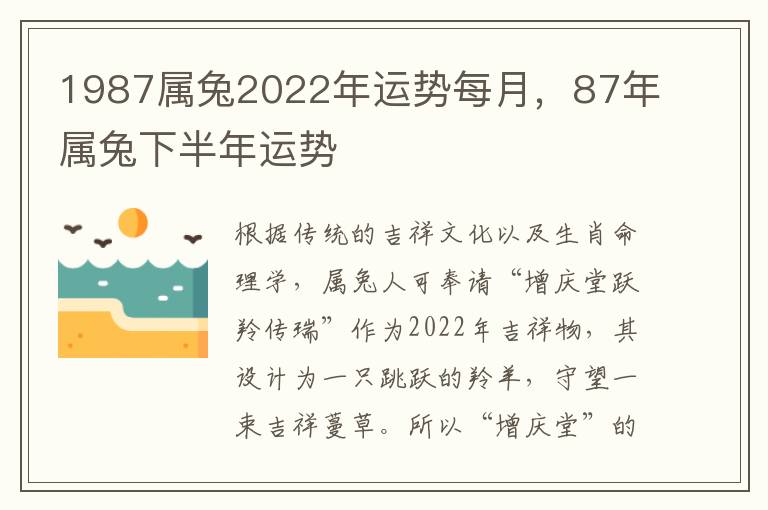 1987属兔2022年运势每月，87年属兔下半年运势

根据传统的吉祥文化以及生肖命理学，属兔人可奉请“增庆堂跃羚传瑞”作为2022年吉祥物，其设计为一只跳跃的羚羊，守望一束吉祥蔓草。所以“增庆堂”的